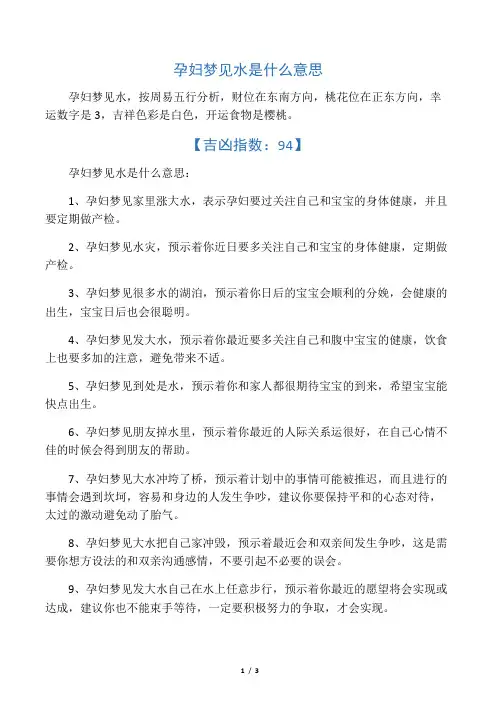 孕妇梦见水是什么意思

孕妇梦见水，按周易五行分析，财位在东南方向，桃花位在正东方向，幸运数字是 3，吉祥色彩是白色，开运食物是樱桃。

【吉凶指数：94】

孕妇梦见水是什么意思：

1、孕妇梦见家里涨大水，表示孕妇要过关注自己和宝宝的身体健康，并且要定期做产检。

2、孕妇梦见水灾，预示着你近日要多关注自己和宝宝的身体健康，定期做产检。

3、孕妇梦见很多水的湖泊，预示着你日后的宝宝会顺利的分娩，会健康的出生，宝宝日后也会很聪明。

4、孕妇梦见发大水，预示着你最近要多关注自己和腹中宝宝的健康，饮食上也要多加的注意，避免带来不适。

5、孕妇梦见到处是水，预示着你和家人都很期待宝宝的到来，希望宝宝能快点出生。

6、孕妇梦见朋友掉水里，预示着你最近的人际关系运很好，在自己心情不佳的时候会得到朋友的帮助。

7、孕妇梦见大水冲垮了桥，预示着计划中的事情可能被推迟，而且进行的事情会遇到坎坷，容易和身边的人发生争吵，建议你要保持平和的心态对待，太过的激动避免动了胎气。

8、孕妇梦见大水把自己家冲毁，预示着最近会和双亲间发生争吵，这是需要你想方设法的和双亲沟通感情，不要引起不必要的误会。

9、孕妇梦见发大水自己在水上任意步行，预示着你最近的愿望将会实现或达成，建议你也不能束手等待，一定要积极努力的争取，才会实现。

1 / 3